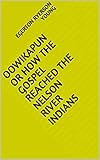 EGERTON RYERSON YOUNG

OOWIKAPUN OR HOW THE GOSPEL REACHED THE NELSON RIVER INDIANS